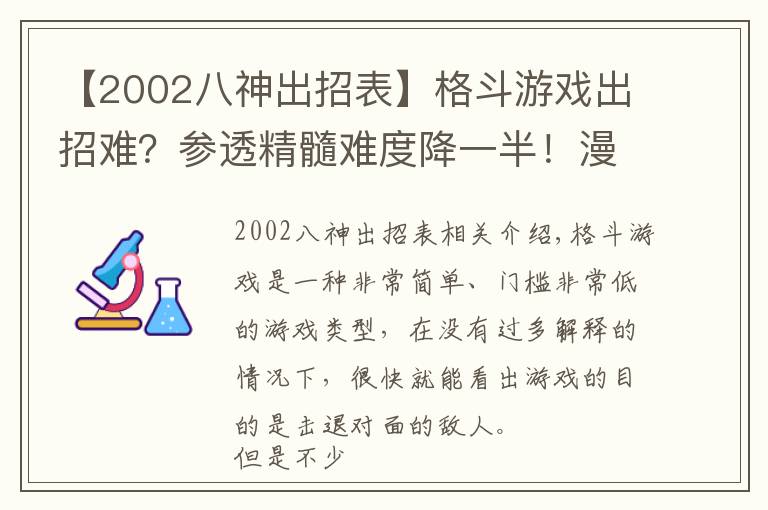 【2002八神出招表】格斗游戏出招难？参透精髓难度降一半！漫

2002八神出招表相关介绍，格斗游戏是一种非常简单、门槛非常低的游戏类型，在没有过多解释的情况下，很快就能看出游戏的目的是击退对面的敌人。
但是不少